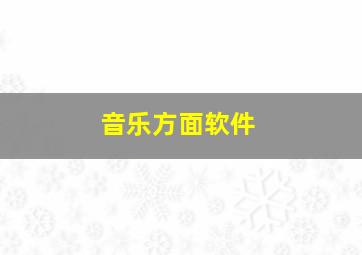 音乐方面软件